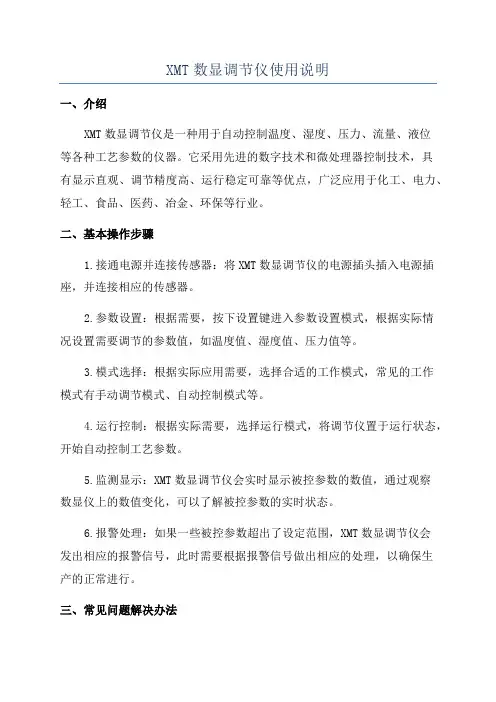 XMT 数显调节仪使用说明

一、介绍

XMT 数显调节仪是一种用于自动控制温度、湿度、压力、流量、液位等各种工艺参数的仪器。它采用先进的数字技术和微处理器控制技术，具有显示直观、调节精度高、运行稳定可靠等优点，广泛应用于化工、电力、轻工、食品、医药、冶金、环保等行业。

二、基本操作步骤

1.接通电源并连接传感器：将 XMT 数显调节仪的电源插头插入电源插座，并连接相应的传感器。

2.参数设置：根据需要，按下设置键进入参数设置模式，根据实际情况设置需要调节的参数值，如温度值、湿度值、压力值等。

3.模式选择：根据实际应用需要，选择合适的工作模式，常见的工作模式有手动调节模式、自动控制模式等。

4.运行控制：根据实际需要，选择运行模式，将调节仪置于运行状态，开始自动控制工艺参数。

5.监测显示：XMT 数显调节仪会实时显示被控参数的数值，通过观察数显仪上的数值变化，可以了解被控参数的实时状态。

6.报警处理：如果一些被控参数超出了设定范围，XMT 数显调节仪会发出相应的报警信号，此时需要根据报警信号做出相应的处理，以确保生产的正常进行。

三、常见问题解决办法